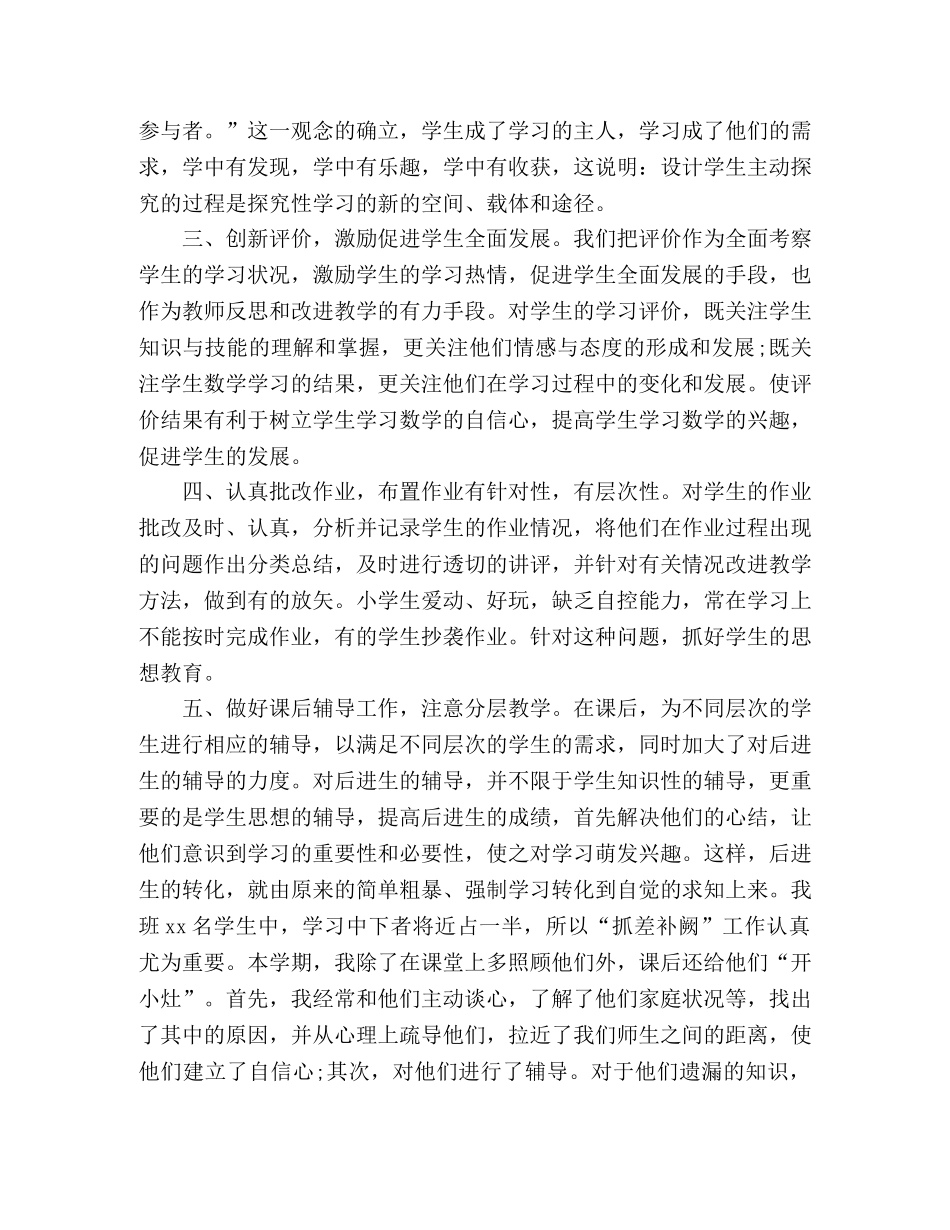 参与者。”这一观念的确立，学生成了学习的主人，学习成了他们的需求，学中有发现，学中有乐趣，学中有收获，这说明：设计学生主动探究的过程是探究性学习的新的空间、载体和途径。

三、创新评价，激励促进学生全面发展。我们把评价作为全面考察学生的学习状况，激励学生的学习热情，促进学生全面发展的手段，也作为教师反思和改进教学的有力手段。对学生的学习评价，既关注学生知识与技能的理解和掌握，更关注他们情感与态度的形成和发展;既关注学生数学学习的结果，更关注他们在学习过程中的变化和发展。使评价结果有利于树立学生学习数学的自信心，提高学生学习数学的兴趣，促进学生的发展。

四、认真批改作业，布置作业有针对性，有层次性。对学生的作业批改及时、认真，分析并记录学生的作业情况，将他们在作业过程出现的问题作出分类总结，及时进行透切的讲评，并针对有关情况改进教学方法，做到有的放矢。小学生爱动、好玩，缺乏自控能力，常在学习上不能按时完成作业，有的学生抄袭作业。针对这种问题，抓好学生的思想教育。

五、做好课后辅导工作，注意分层教学。在课后，为不同层次的学生进行相应的辅导，以满足不同层次的学生的需求，同时加大了对后进生的辅导的力度。对后进生的辅导，并不限于学生知识性的辅导，更重要的是学生思想的辅导，提高后进生的成绩，首先解决他们的心结，让他们意识到学习的重要性和必要性，使之对学习萌发兴趣。这样，后进生的转化，就由原来的简单粗暴、强制学习转化到自觉的求知上来。我班 xx 名学生中，学习中下者将近占一半，所以“抓差补阙”工作认真尤为重要。本学期，我除了在课堂上多照顾他们外，课后还给他们“开小灶”。首先，我经常和他们主动谈心，了解了他们家庭状况等，找出了其中的原因，并从心理上疏导他们，拉近了我们师生之间的距离，使他们建立了自信心;其次，对他们进行了辅导。对于他们遗漏的知识，